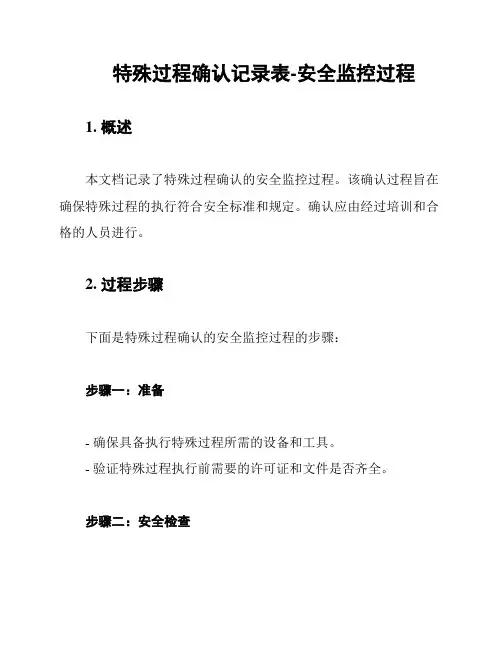 特殊过程确认记录表-安全监控过程

1. 概述

本文档记录了特殊过程确认的安全监控过程。该确认过程旨在确保特殊过程的执行符合安全标准和规定。确认应由经过培训和合格的人员进行。

2. 过程步骤

下面是特殊过程确认的安全监控过程的步骤：

步骤一：准备

- 确保具备执行特殊过程所需的设备和工具。
- 验证特殊过程执行前需要的许可证和文件是否齐全。

步骤二：安全检查